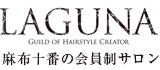 LAGUNA

GUILD OF HAIRSTYLE CREATOR

麻布十番の会員制サロン